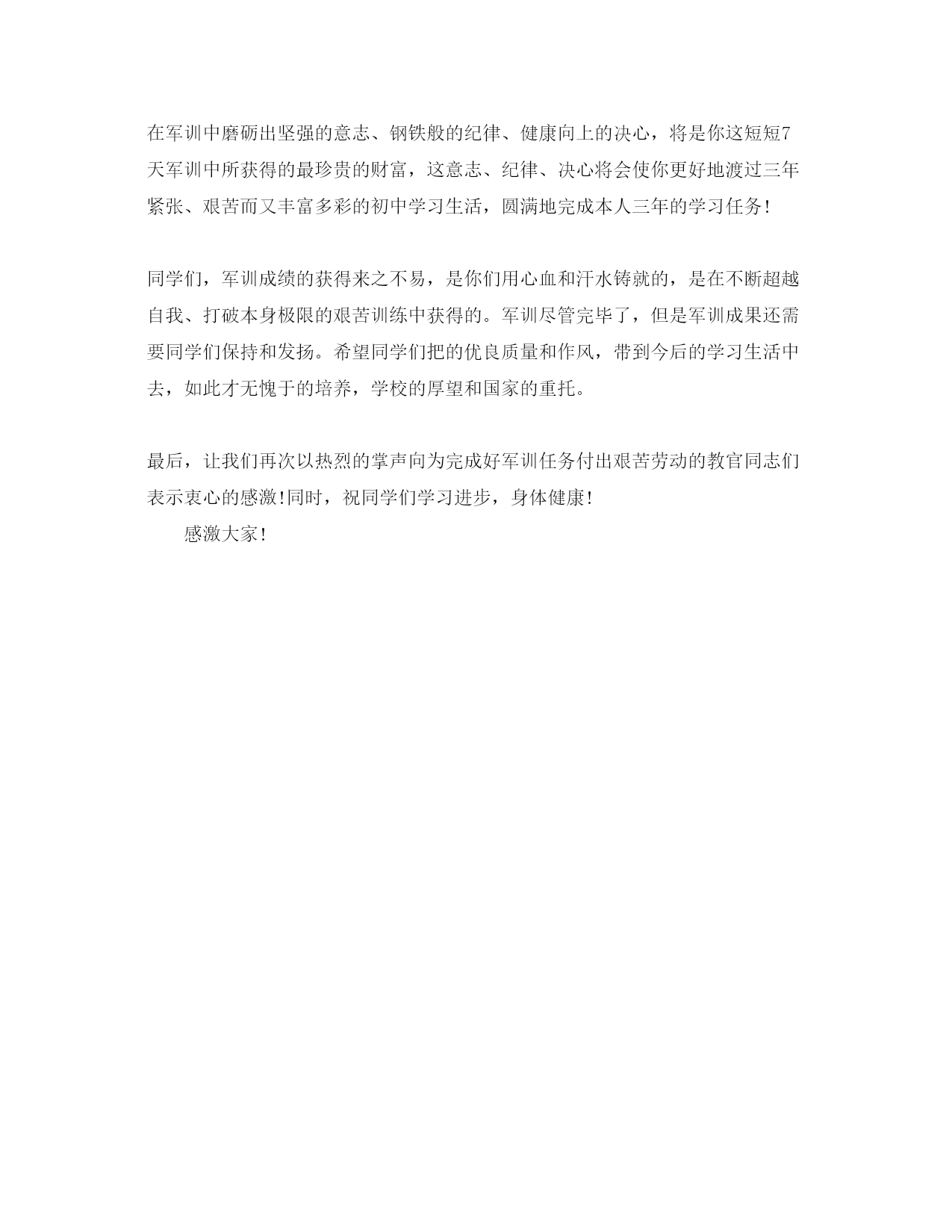 在军训中磨砺出坚强的意志、钢铁般的纪律、健康向上的决心，将是你这短短7天军训中所获得的最珍贵的财富，这意志、纪律、决心将会使你更好地渡过三年紧张、艰苦而又丰富多彩的初中学习生活，圆满地完成本人三年的学习任务!

同学们，军训成绩的获得来之不易，是你们用心血和汗水铸就的，是在不断超越自我、打破本身极限的艰苦训练中获得的。军训尽管完毕了，但是军训成果还需要同学们保持和发扬。希望同学们把的优良质量和作风，带到今后的学习生活中去，如此才无愧于的培养，学校的厚望和国家的重托。

最后，让我们再次以热烈的掌声向为完成好军训任务付出艰苦劳动的教官同志们表示衷心的感激!同时，祝同学们学习进步，身体健康!

感激大家!